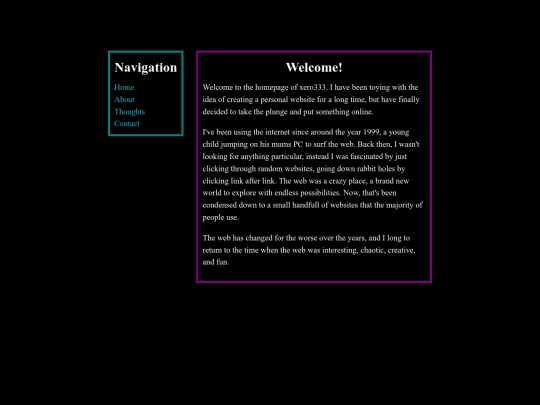 Navigation

Home
About
Thoughts
Contact

Welcome!

Welcome to the homepage of xero333. I have been toying with the idea of creating a personal website for a long time, but have finally decided to take the plunge and put something online.

I've been using the internet since around the year 1999, a young child jumping on his mums PC to surf the web. Back then, I wasn't looking for anything particular, instead I was fascinated by just clicking through random websites, going down rabbit holes by clicking link after link. The web was a crazy place, a brand new world to explore with endless possibilities. Now, that's been condensed down to a small handfull of websites that the majority of people use.

The web has changed for the worse over the years, and I long to return to the time when the web was interesting, chaotic, creative, and fun.